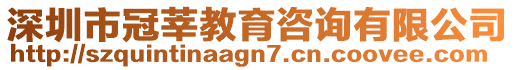 深圳市冠莘教育咨询有限公司
http://szquintinaagn7.cn.coovee.com